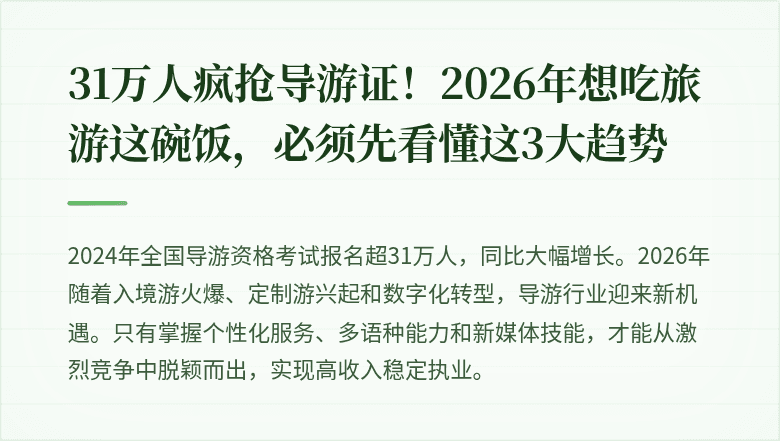 31万人疯抢导游证！2026年想吃旅游这碗饭，必须先看懂这3大趋势

2024年全国导游资格考试报名超31万人，同比大幅增长。2026年随着入境游火爆、定制游兴起和数字化转型，导游行业迎来新机遇。只有掌握个性化服务、多语种能力和新媒体技能，才能从激烈竞争中脱颖而出，实现高收入稳定执业。